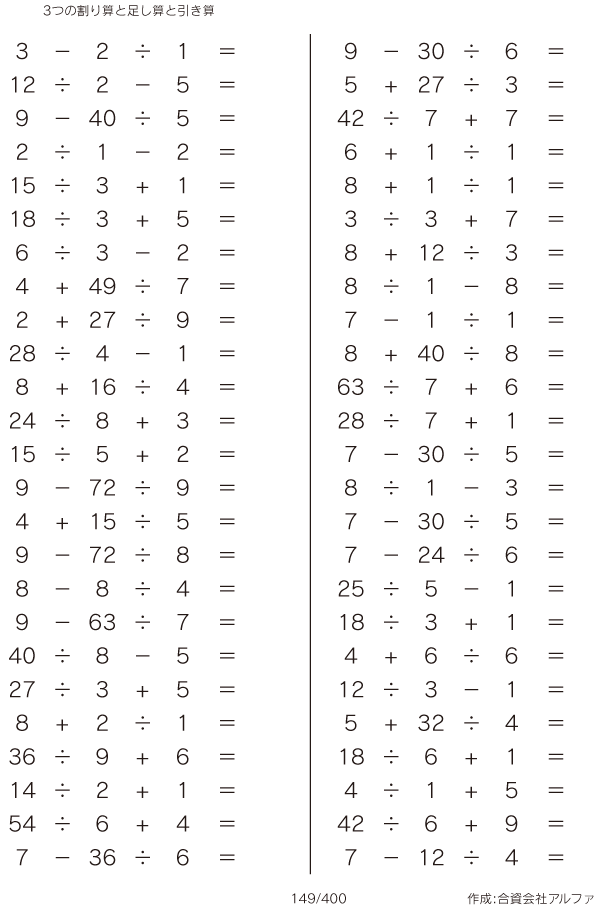 3つの割り算と足し算と引き算

$3 - 2 \div 1 =$
$12 \div 2 - 5 =$
$9 - 40 \div 5 =$
$2 \div 1 - 2 =$
$15 \div 3 + 1 =$
$18 \div 3 + 5 =$
$6 \div 3 - 2 =$
$4 + 49 \div 7 =$
$2 + 27 \div 9 =$
$28 \div 4 - 1 =$
$8 + 16 \div 4 =$
$24 \div 8 + 3 =$
$15 \div 5 + 2 =$
$9 - 72 \div 9 =$
$4 + 15 \div 5 =$
$9 - 72 \div 8 =$
$8 - 8 \div 4 =$
$9 - 63 \div 7 =$
$40 \div 8 - 5 =$
$27 \div 3 + 5 =$
$8 + 2 \div 1 =$
$36 \div 9 + 6 =$
$14 \div 2 + 1 =$
$54 \div 6 + 4 =$
$7 - 36 \div 6 =$

$9 - 30 \div 6 =$
$5 + 27 \div 3 =$
$42 \div 7 + 7 =$
$6 + 1 \div 1 =$
$8 + 1 \div 1 =$
$3 \div 3 + 7 =$
$8 + 12 \div 3 =$
$8 \div 1 - 8 =$
$7 - 1 \div 1 =$
$8 + 40 \div 8 =$
$63 \div 7 + 6 =$
$28 \div 7 + 1 =$
$7 - 30 \div 5 =$
$8 \div 1 - 3 =$
$7 - 30 \div 5 =$
$7 - 24 \div 6 =$
$25 \div 5 - 1 =$
$18 \div 3 + 1 =$
$4 + 6 \div 6 =$
$12 \div 3 - 1 =$
$5 + 32 \div 4 =$
$18 \div 6 + 1 =$
$4 \div 1 + 5 =$
$42 \div 6 + 9 =$
$7 - 12 \div 4 =$

149/400
作成:合資会社アルファ